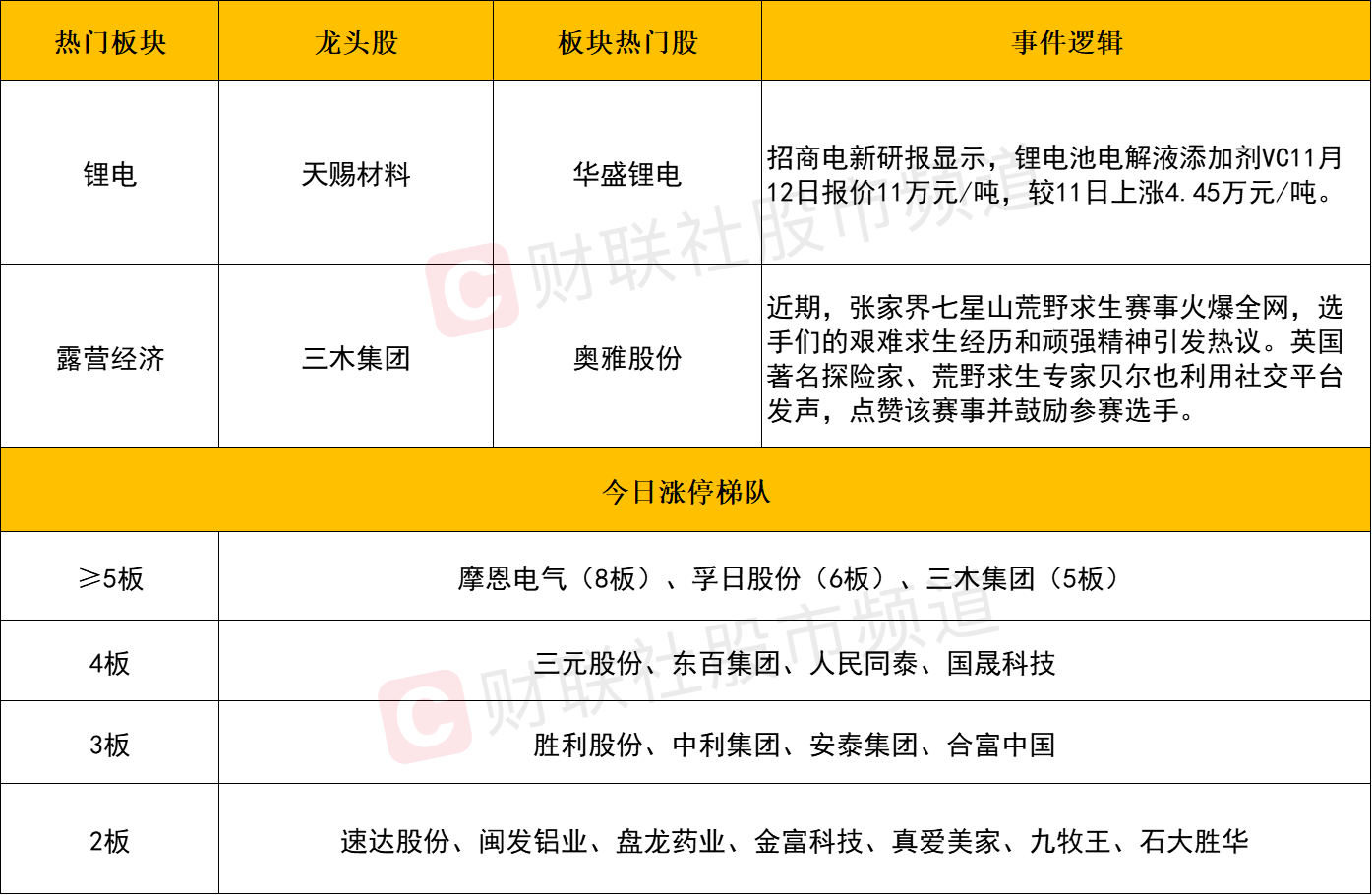 | 热门板块 | 龙头股 | 板块热门股 | 事件逻辑 |
|---|---|---|---|
| 锂电 | 天赐材料 | 华盛锂电 | 招商电新研报显示，锂电池电解液添加剂VC11月12日报价11万元/吨，较11日上涨4.45万元/吨。 |
| 露营经济 | 三木集团 | 奥雅股份 | 近期，张家界七星山荒野求生赛事火爆全网，选手们的艰难求生经历和顽强精神引发热议。英国著名探险家、荒野求生专家贝尔也利用社交平台发声，点赞该赛事并鼓励参赛选手。 |

| 今日涨停梯队 | |
|---|---|
| ≥5板 | 摩恩电气（8板）、孚日股份（6板）、三木集团（5板） |
| 4板 | 三元股份、东百集团、人民同泰、国晟科技 |
| 3板 | 胜利股份、中利集团、安泰集团、合富中国 |
| 2板 | 速达股份、闽发铝业、盘龙药业、金富科技、真爱美家、九牧王、石大胜华 |

财联社股市频道
财联社股市频道